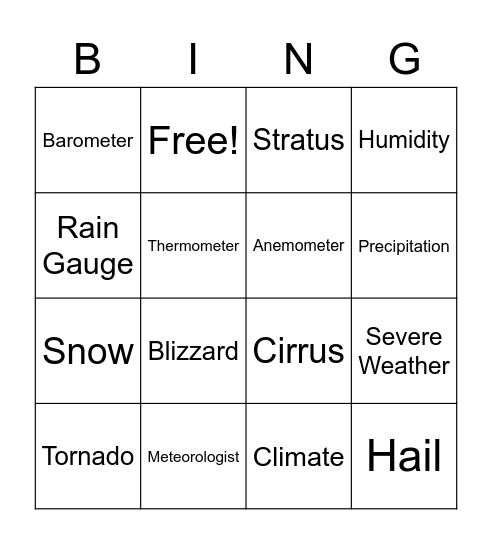 | B | I | N | G |
|---|---|---|---|
| Barometer | Free! | Stratus | Humidity |
| Rain Gauge | Thermometer | Anemometer | Precipitation |
| Snow | Blizzard | Cirrus | Severe Weather |
| Tornado | Meteorologist | Climate | Hail |